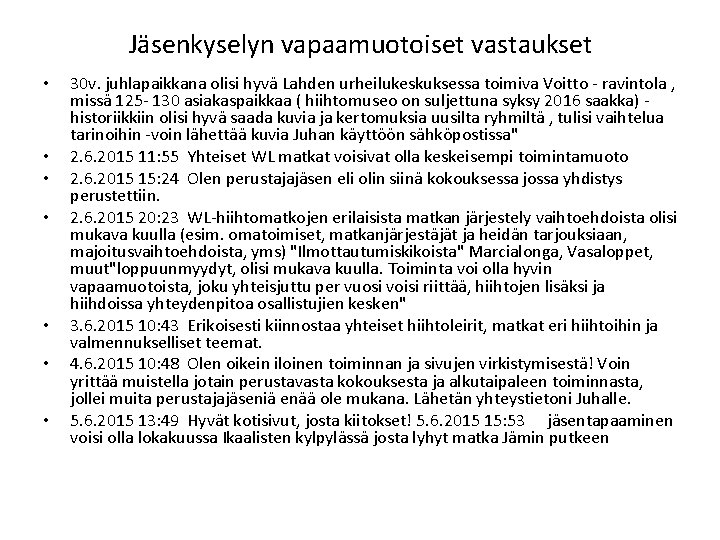 Jäsenkyselyn vapaamuotoiset vastaukset

• 30v. juhlapaikkana olisi hyvä Lahden urheilukeskuksessa toimiva Voitto - ravintola , missä 125- 130 asiakaspaikkaa ( hiihtomuseo on suljettuna syksy 2016 saakka) - historiikkiin olisi hyvä saada kuvia ja kertomuksia uusilta ryhmiltä , tulisi vaihtelua tarinoihin -voin lähettää kuvia Juhan käyttöön sähköpostissa"

• 2.6.2015 11:55 Yhteiset WL matkat voisivat olla keskeisempi toimintamuoto

• 2.6.2015 15:24 Olen perustajajäsen eli olin siinä kokouksessa jossa yhdistys perustettiin.

• 2.6.2015 20:23 WL-hiihtomatkojen erilaisista matkan järjestely vaihtoehdoista olisi mukava kuulla (esim. omatoimiset, matkanjärjestäjät ja heidän tarjouksiaan, majoitusvaihtoehdoista, yms) "Ilmottautumiskikoista" Marcialonga, Vasaloppet, muut"loppuunmyydyt, olisi mukava kuulla. Toiminta voi olla hyvin vapaamuotoista, joku yhteisjuttu per vuosi voisi riittää, hiihtojen lisäksi ja hiihdoissa yhteydenpitoa osallistujien kesken"

• 3.6.2015 10:43 Erikoisesti kiinnostaa yhteiset hiihtoleirit, matkat eri hiihtoihin ja valmennukselliset teemat.

• 4.6.2015 10:48 Olen oikein iloinen toiminnan ja sivujen virkistymisestä! Voin yrittää muistella jotain perustavasta kokouksesta ja alkutaipaleen toiminnasta, jollei muita perustajajäseniä enää ole mukana. Lähetän yhteystietoni Juhalle.

• 5.6.2015 13:49 Hyvät kotisivut, josta kiitokset! 5.6.2015 15:53 jäsentapaaminen voisi olla lokakuussa Ikaalisten kylpylässä josta lyhyt matka Jämin putkeen